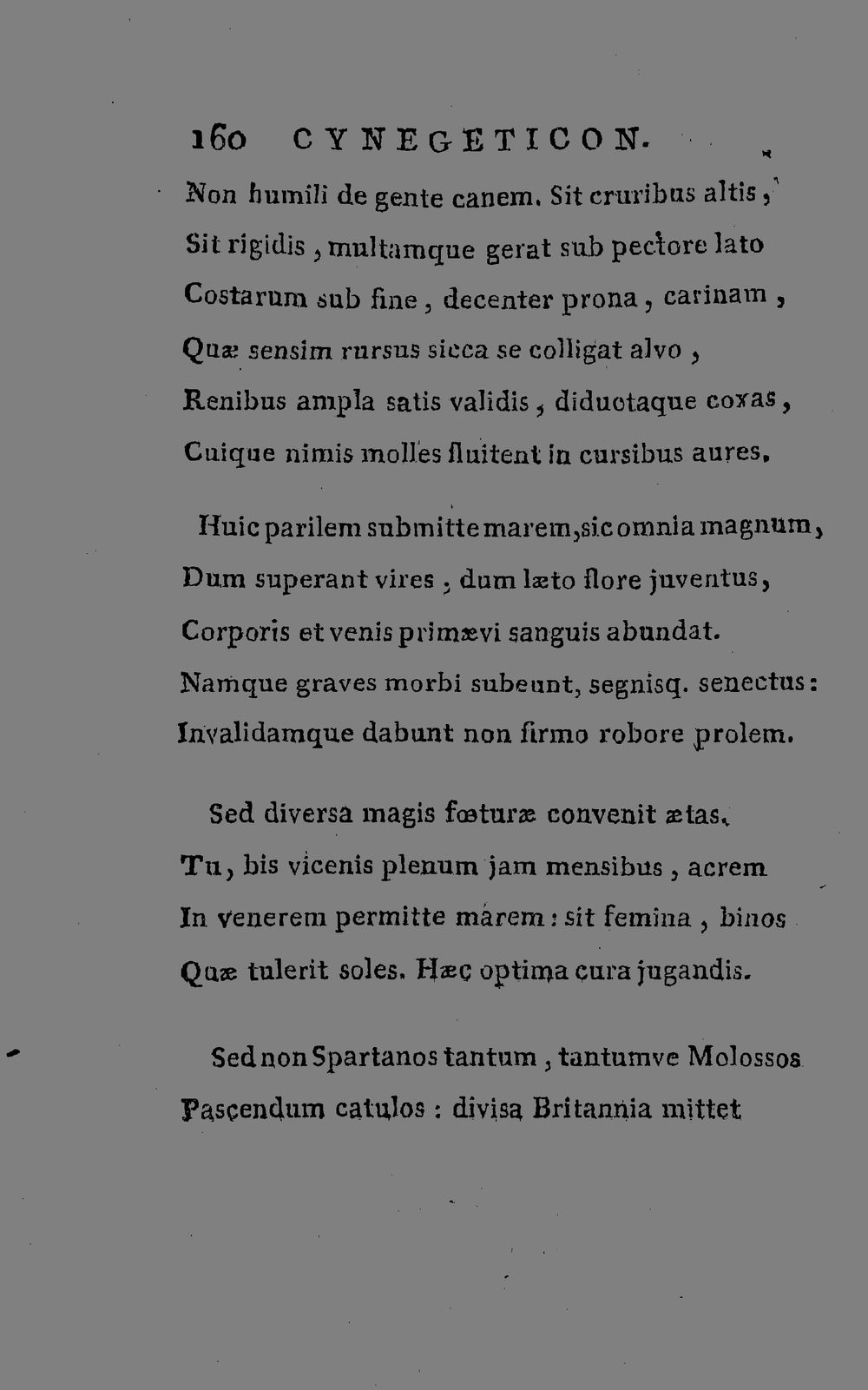 160 CYNEGETICON.

Non humili de gente canem. Sit cruribus altis,
Sit rigidis, multamque gerat sub pectore lato
Costarum sub fine, decenter prona, carinam,
Quæ sensim rursus sicca se colligat alvo,
Renibus ampla satis validis, diductaque coxas,
Cuique nimis molles fluitent in cursibus aures.

Huic parilem submitte marem, sic omnia magnum,
Dum superant vires, dum læto flore juventus,
Corporis et venis primævi sanguis abundat.
Namque graves morbi subeunt, segnisq. senectus:
Invalidamque dabunt non firmo robore prolem.

Sed diversa magis fœturæ convenit ætas.
Tu, bis vicenis plenum jam mensibus, acrem
In venerem permitte marem: sit femina, binos
Quæ tulerit soles. Hæc optima cura jugandis.

Sed non Spartanos tantum, tantumve Molossos
Pascendum catulos: divisa Britannia mittet